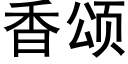 香颂